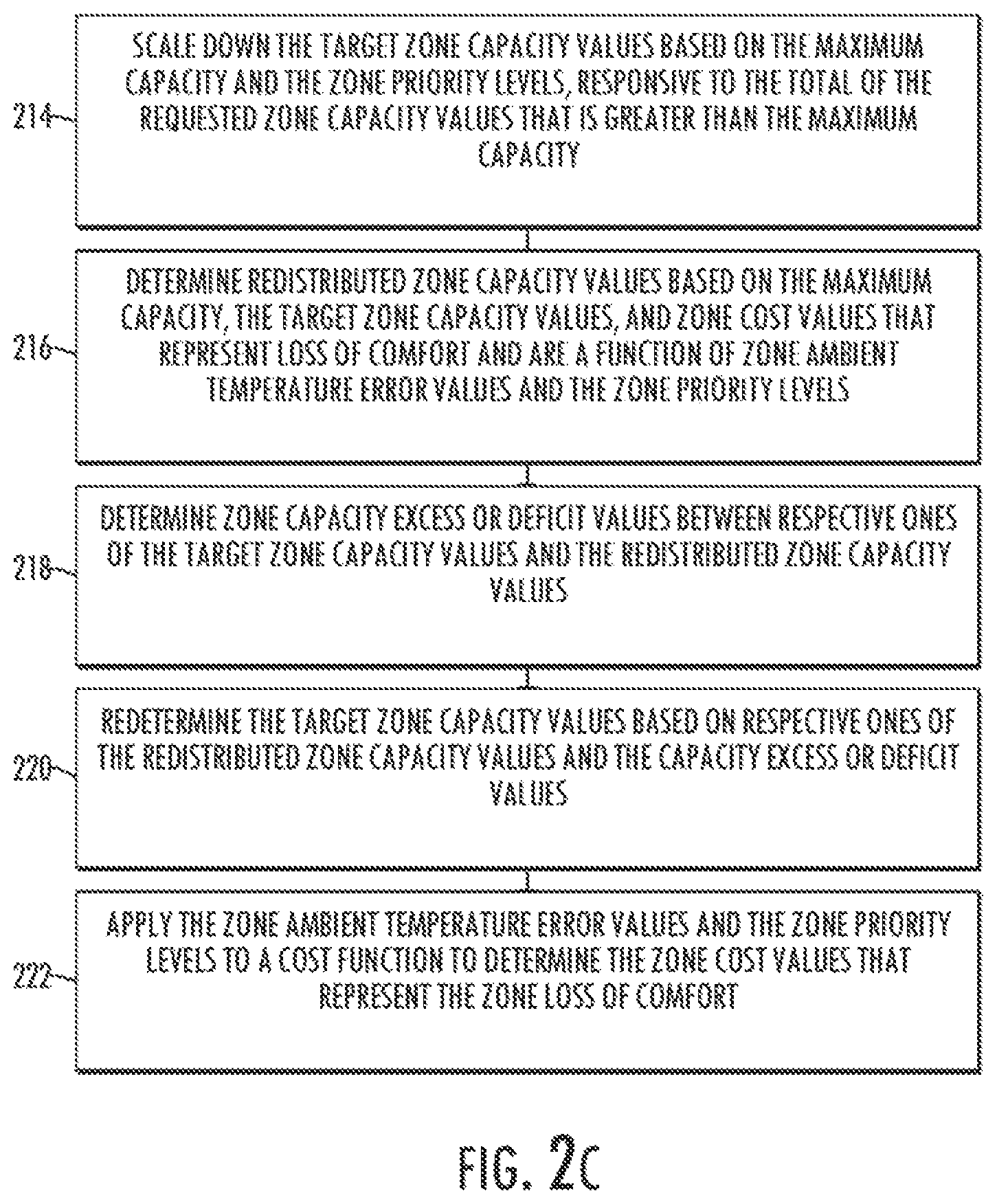 214

SCALE DOWN THE TARGET ZONE CAPACITY VALUES BASED ON THE MAXIMUM CAPACITY AND THE ZONE PRIORITY LEVELS, RESPONSIVE TO THE TOTAL OF THE REQUESTED ZONE CAPACITY VALUES THAT IS GREATER THAN THE MAXIMUM CAPACITY

216

DETERMINE REDISTRIBUTED ZONE CAPACITY VALUES BASED ON THE MAXIMUM CAPACITY, THE TARGET ZONE CAPACITY VALUES, AND ZONE COST VALUES THAT REPRESENT LOSS OF COMFORT AND ARE A FUNCTION OF ZONE AMBIENT TEMPERATURE ERROR VALUES AND THE ZONE PRIORITY LEVELS

218

DETERMINE ZONE CAPACITY EXCESS OR DEFICIT VALUES BETWEEN RESPECTIVE ONES OF THE TARGET ZONE CAPACITY VALUES AND THE REDISTRIBUTED ZONE CAPACITY VALUES

220

REDETERMINE THE TARGET ZONE CAPACITY VALUES BASED ON RESPECTIVE ONES OF THE REDISTRIBUTED ZONE CAPACITY VALUES AND THE CAPACITY EXCESS OR DEFICIT VALUES

222

APPLY THE ZONE AMBIENT TEMPERATURE ERROR VALUES AND THE ZONE PRIORITY LEVELS TO A COST FUNCTION TO DETERMINE THE ZONE COST VALUES THAT REPRESENT THE ZONE LOSS OF COMFORT

FIG. 2C